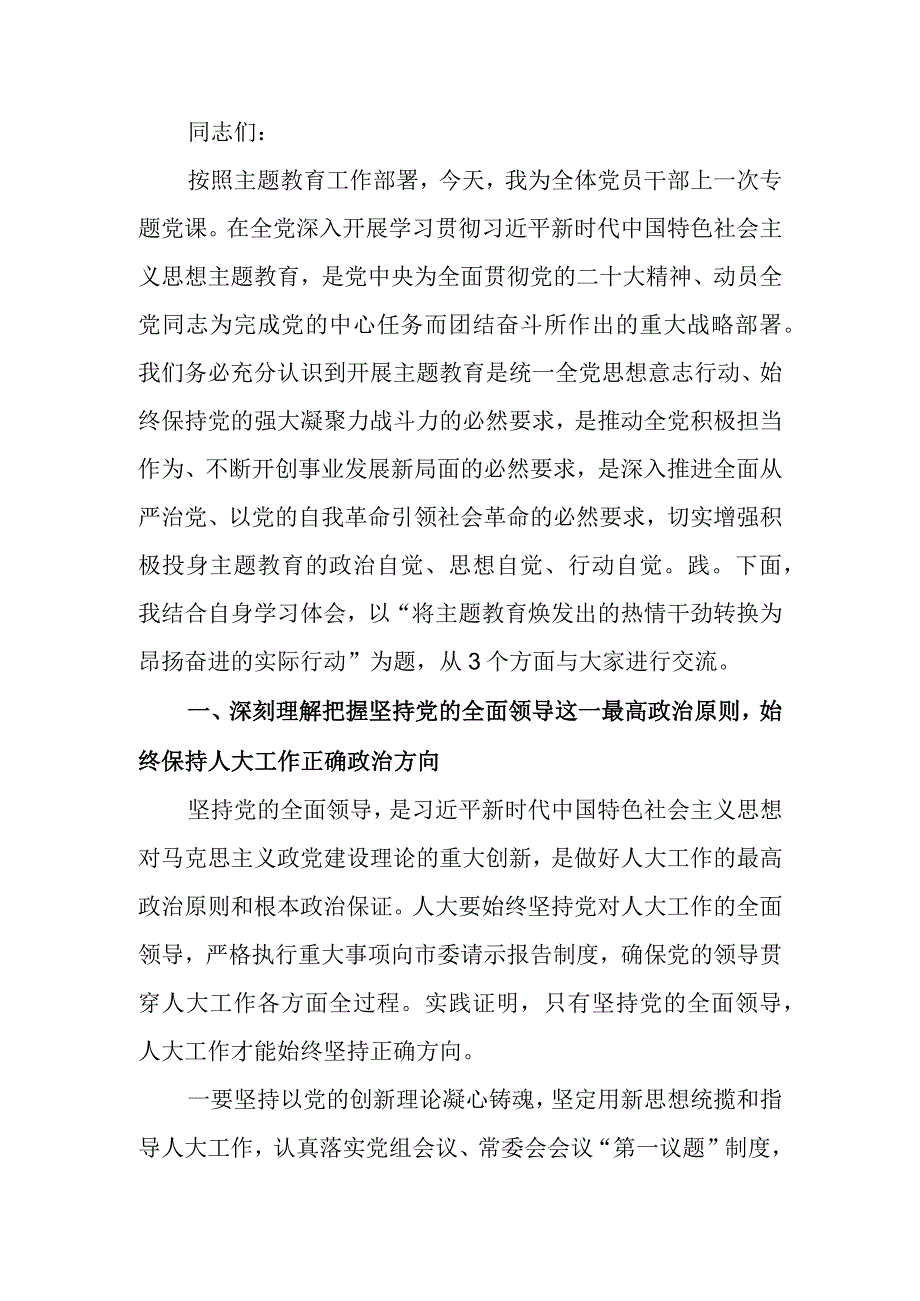 同志们：

按照主题教育工作部署，今天，我为全体党员干部上一次专题党课。在全党深入开展学习贯彻习近平新时代中国特色社会主义思想主题教育，是党中央为全面贯彻党的二十大精神、动员全党同志为完成党的中心任务而团结奋斗所作出的重大战略部署。我们务必充分认识到开展主题教育是统一全党思想意志行动、始终保持党的强大凝聚力战斗力的必然要求，是推动全党积极担当作为、不断开创事业发展新局面的必然要求，是深入推进全面从严治党、以党的自我革命引领社会革命的必然要求，切实增强积极投身主题教育的政治自觉、思想自觉、行动自觉。践。下面，我结合自身学习体会，以“将主题教育焕发出的热情干劲转换为昂扬奋进的实际行动”为题，从3个方面与大家进行交流。

一、深刻理解把握坚持党的全面领导这一最高政治原则，始终保持人大工作正确政治方向

坚持党的全面领导，是习近平新时代中国特色社会主义思想对马克思主义政党建设理论的重大创新，是做好人大工作的最高政治原则和根本政治保证。人大要始终坚持党对人大工作的全面领导，严格执行重大事项向市委请示报告制度，确保党的领导贯穿人大工作各方面全过程。实践证明，只有坚持党的全面领导，人大工作才能始终坚持正确方向。

一要坚持以党的创新理论凝心铸魂，坚定用新思想统揽和指导人大工作，认真落实党组会议、常委会会议“第一议题”制度，